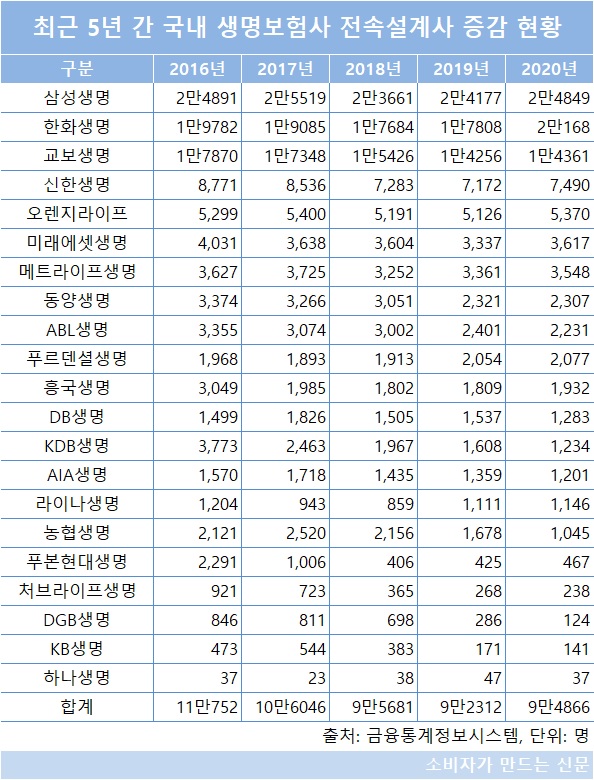 최근 5년 간 국내 생명보험사 전속설계사 증감 현황

| 구분 | 2016년 | 2017년 | 2018년 | 2019년 | 2020년 |
|---|---|---|---|---|---|
| 삼성생명 | 2만4891 | 2만5519 | 2만3661 | 2만4177 | 2만4849 |
| 한화생명 | 1만9782 | 1만9085 | 1만7684 | 1만7808 | 2만168 |
| 교보생명 | 1만7870 | 1만7348 | 1만5426 | 1만4256 | 1만4361 |
| 신한생명 | 8,771 | 8,536 | 7,283 | 7,172 | 7,490 |
| 오렌지라이프 | 5,299 | 5,400 | 5,191 | 5,126 | 5,370 |
| 미래에셋생명 | 4,031 | 3,638 | 3,604 | 3,337 | 3,617 |
| 메트라이프생명 | 3,627 | 3,725 | 3,252 | 3,361 | 3,548 |
| 동양생명 | 3,374 | 3,266 | 3,051 | 2,321 | 2,307 |
| ABL생명 | 3,355 | 3,074 | 3,002 | 2,401 | 2,231 |
| 푸르덴셜생명 | 1,968 | 1,893 | 1,913 | 2,054 | 2,077 |
| 흥국생명 | 3,049 | 1,985 | 1,802 | 1,809 | 1,932 |
| DB생명 | 1,499 | 1,826 | 1,505 | 1,537 | 1,283 |
| KDB생명 | 3,773 | 2,463 | 1,967 | 1,608 | 1,234 |
| AIA생명 | 1,570 | 1,718 | 1,435 | 1,359 | 1,201 |
| 라이나생명 | 1,204 | 943 | 859 | 1,111 | 1,146 |
| 농협생명 | 2,121 | 2,520 | 2,156 | 1,678 | 1,045 |
| 푸본현대생명 | 2,291 | 1,006 | 406 | 425 | 467 |
| 처브라이프생명 | 921 | 723 | 365 | 268 | 238 |
| DGB생명 | 846 | 811 | 698 | 286 | 124 |
| KB생명 | 473 | 544 | 383 | 171 | 141 |
| 하나생명 | 37 | 23 | 38 | 47 | 37 |
| 합계 | 11만752 | 10만6046 | 9만5681 | 9만2312 | 9만4866 |

출처: 금융통계정보시스템, 단위: 명

소비자가 만드는 신문